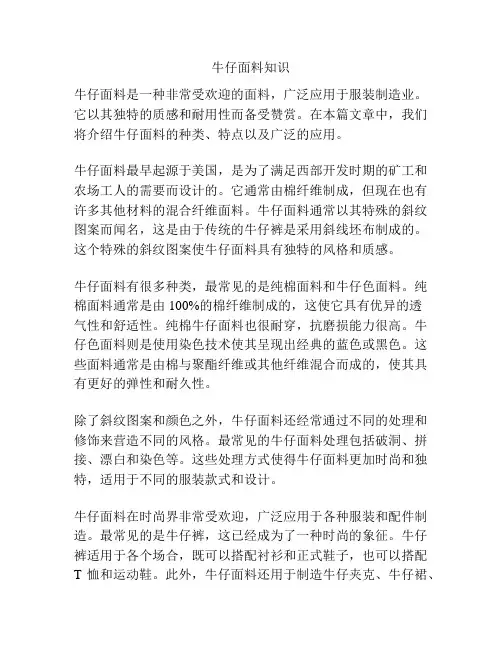 牛仔面料知识

牛仔面料是一种非常受欢迎的面料，广泛应用于服装制造业。它以其独特的质感和耐用性而备受赞赏。在本篇文章中，我们将介绍牛仔面料的种类、特点以及广泛的应用。

牛仔面料最早起源于美国，是为了满足西部开发时期的矿工和农场工人的需要而设计的。它通常由棉纤维制成，但现在也有许多其他材料的混合纤维面料。牛仔面料通常以其特殊的斜纹图案而闻名，这是由于传统的牛仔裤是采用斜线坯布制成的。这个特殊的斜纹图案使牛仔面料具有独特的风格和质感。

牛仔面料有很多种类，最常见的是纯棉面料和牛仔色面料。纯棉面料通常是由 100%的棉纤维制成的，这使它具有优异的透气性和舒适性。纯棉牛仔面料也很耐穿，抗磨损能力很高。牛仔色面料则是使用染色技术使其呈现出经典的蓝色或黑色。这些面料通常是由棉与聚酯纤维或其他纤维混合而成的，使其具有更好的弹性和耐久性。

除了斜纹图案和颜色之外，牛仔面料还经常通过不同的处理和修饰来营造不同的风格。最常见的牛仔面料处理包括破洞、拼接、漂白和染色等。这些处理方式使得牛仔面料更加时尚和独特，适用于不同的服装款式和设计。

牛仔面料在时尚界非常受欢迎，广泛应用于各种服装和配件制造。最常见的是牛仔裤，这已经成为了一种时尚的象征。牛仔裤适用于各个场合，既可以搭配衬衫和正式鞋子，也可以搭配 T 恤和运动鞋。此外，牛仔面料还用于制造牛仔夹克、牛仔裙、